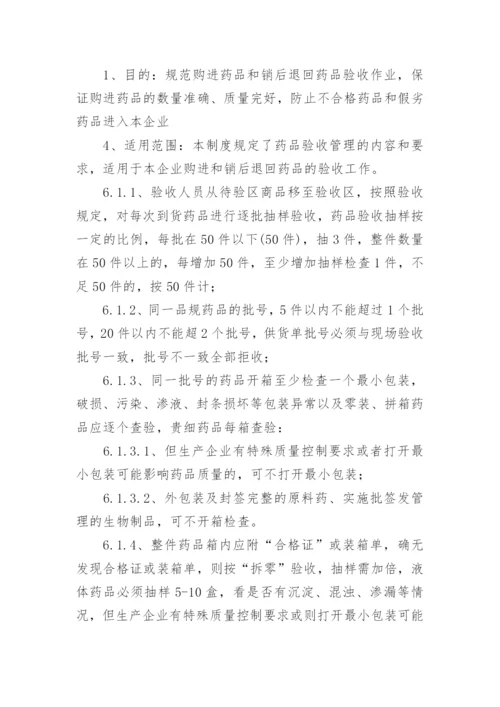 1、目的：规范购进药品和销后退回药品验收作业，保证购进药品的数量准确、质量完好，防止不合格药品和假劣药品进入本企业

4、适用范围：本制度规定了药品验收管理的内容和要求，适用于本企业购进和销后退回药品的验收工作。

6.1.1、验收人员从待验区商品移至验收区，按照验收规定，对每次到货药品进行逐批抽样验收，药品验收抽样按一定的比例，每批在50件以下(50件)，抽3件，整件数量在50件以上的，每增加50件，至少增加抽样检查1件，不足50件的，按50件计；

6.1.2、同一品规药品的批号，5件以内不能超过1个批号，20件以内不能超2个批号，供货单批号必须与现场验收批号一致，批号不一致全部拒收；

6.1.3、同一批号的药品开箱至少检查一个最小包装，破损、污染、渗液、封条损坏等包装异常以及零装、拼箱药品应逐个查验，贵细药品每箱查验：

6.1.3.1、但生产企业有特殊质量控制要求或者打开最小包装可能影响药品质量的，可不打开最小包装；

6.1.3.2、外包装及封签完整的原料药、实施批签发管理的生物制品，可不开箱检查。

6.1.4、整件药品箱内应附“合格证”或装箱单，确无发现合格证或装箱单，则按“拆零”验收，抽样需加倍，液体药品必须抽样5-10盒，看是否有沉淀、混浊、渗漏等情况，但生产企业有特殊质量控制要求或则打开最小包装可能